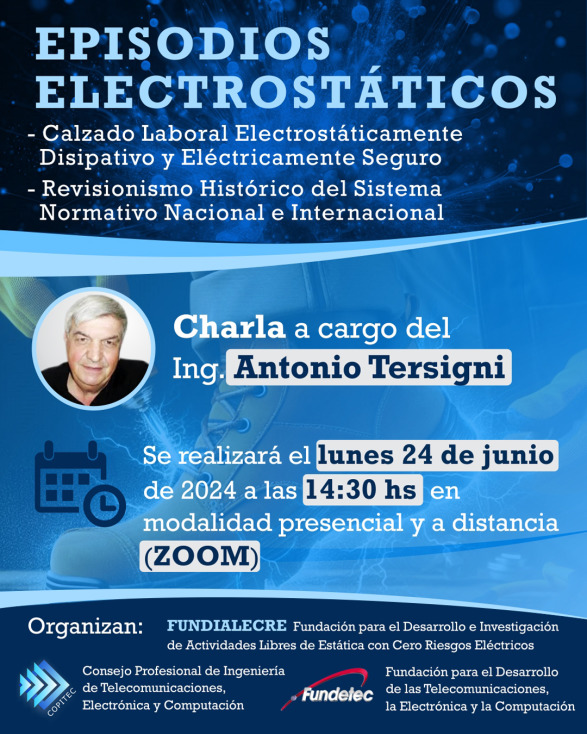 EPISODIOS ELECTROSTÁTICOS

- Calzado Laboral Electrostáticamente Disipativo y Eléctricamente Seguro
- Revisionismo Histórico del Sistema Normativo Nacional e Internacional

Charla a cargo del Ing. Antonio Tersigni

Se realizará el lunes 24 de junio de 2024 a las 14:30 hs en modalidad presencial y a distancia (ZOOM)

Organizan:

FUNDIALECRE Fundación para el Desarrollo e Investigación de Actividades Libres de Estática con Cero Riesgos Eléctricos

COPITEC
Consejo Profesional de Ingeniería de Telecomunicaciones, Electrónica y Computación

Fundetec
Fundación para el Desarrollo de las Telecomunicaciones, la Electrónica y la Computación